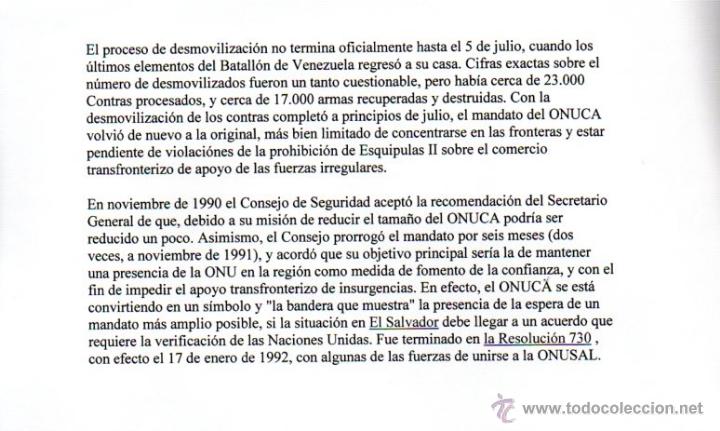 El proceso de desmovilización no termina oficialmente hasta el 5 de julio, cuando los últimos elementos del Batallón de Venezuela regresó a su casa. Cifras exactas sobre el número de desmovilizados fueron un tanto cuestionable, pero había cerca de 23.000 Contras procesados, y cerca de 17.000 armas recuperadas y destruidas. Con la desmovilización de los contras completó a principios de julio, el mandato del ONUCA volvió de nuevo a la original, más bien limitado de concentrarse en las fronteras y estar pendiente de violaciónes de la prohibición de Esquipulas II sobre el comercio transfronterizo de apoyo de las fuerzas irregulares.

En noviembre de 1990 el Consejo de Seguridad aceptó la recomendación del Secretario General de que, debido a su misión de reducir el tamaño del ONUCA podría ser reducido un poco. Asimismo, el Consejo prorrogó el mandato por seis meses (dos veces, a noviembre de 1991), y acordó que su objetivo principal sería la de mantener una presencia de la ONU en la región como medida de fomento de la confianza, y con el fin de impedir el apoyo transfronterizo de insurgencias. En efecto, el ONUCA se está convirtiendo en un símbolo y "la bandera que muestra" la presencia de la espera de un mandato más amplio posible, si la situación en El Salvador debe llegar a un acuerdo que requiere la verificación de las Naciones Unidas. Fue terminado en la Resolución 730 , con efecto el 17 de enero de 1992, con algunas de las fuerzas de unirse a la ONUSAL.

www.todocoleccion.net